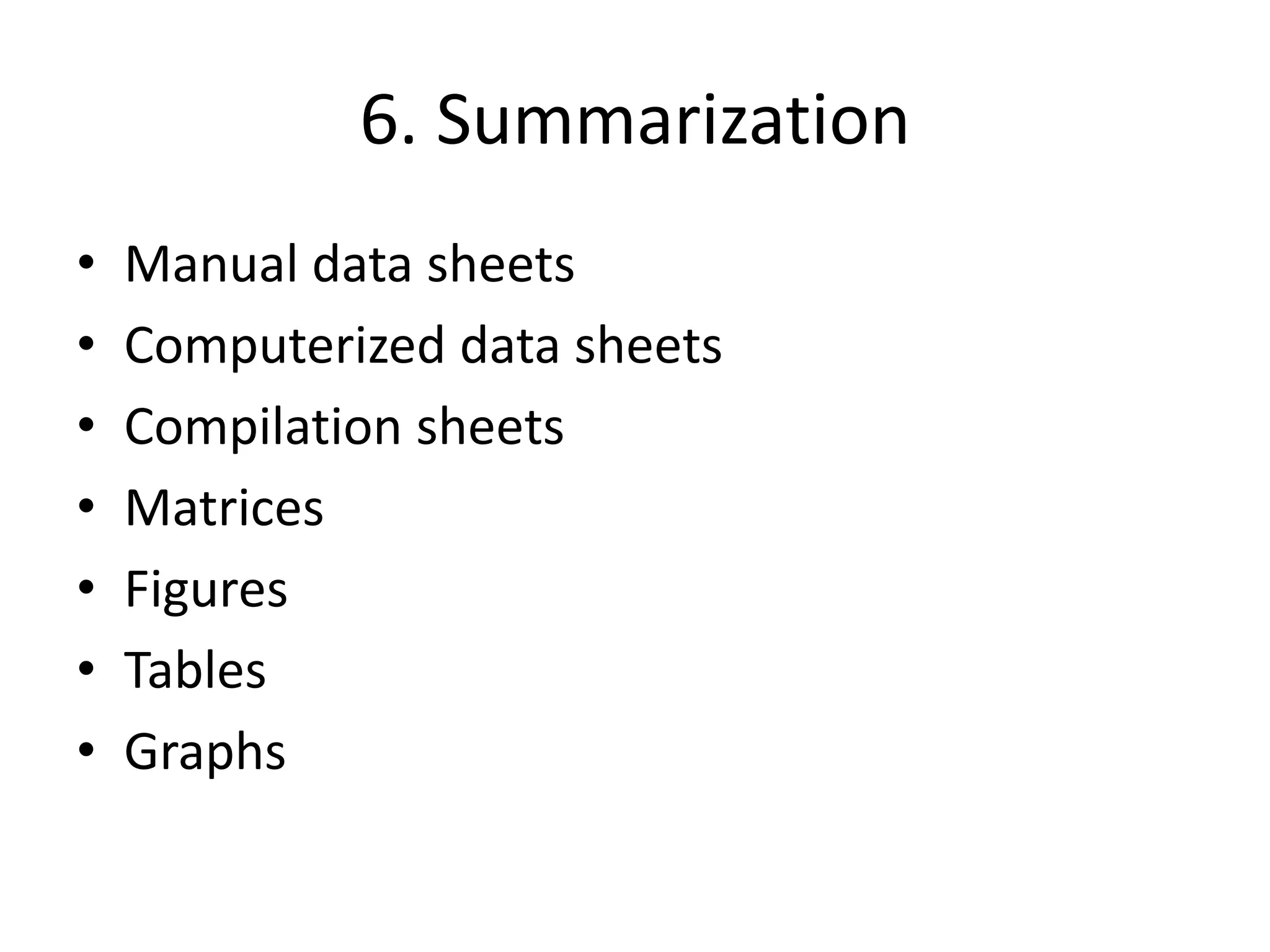 6. Summarization

• Manual data sheets
• Computerized data sheets
• Compilation sheets
• Matrices
• Figures
• Tables
• Graphs